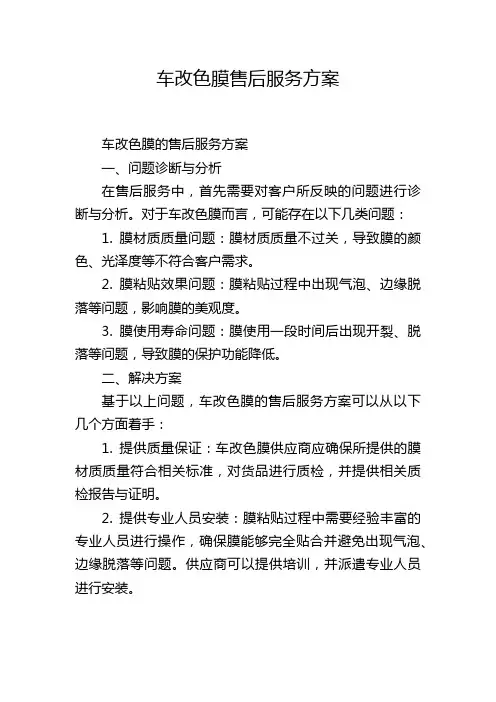 车改色膜售后服务方案

车改色膜的售后服务方案

一、问题诊断与分析

在售后服务中，首先需要对客户所反映的问题进行诊断与分析。对于车改色膜而言，可能存在以下几类问题：

1. 膜材质质量问题：膜材质质量不过关，导致膜的颜色、光泽度等不符合客户需求。

2. 膜粘贴效果问题：膜粘贴过程中出现气泡、边缘脱落等问题，影响膜的美观度。

3. 膜使用寿命问题：膜使用一段时间后出现开裂、脱落等问题，导致膜的保护功能降低。

二、解决方案

基于以上问题，车改色膜的售后服务方案可以从以下几个方面着手：

1. 提供质量保证：车改色膜供应商应确保所提供的膜材质质量符合相关标准，对货品进行质检，并提供相关质检报告与证明。

2. 提供专业人员安装：膜粘贴过程中需要经验丰富的专业人员进行操作，确保膜能够完全贴合并避免出现气泡、边缘脱落等问题。供应商可以提供培训，并派遣专业人员进行安装。